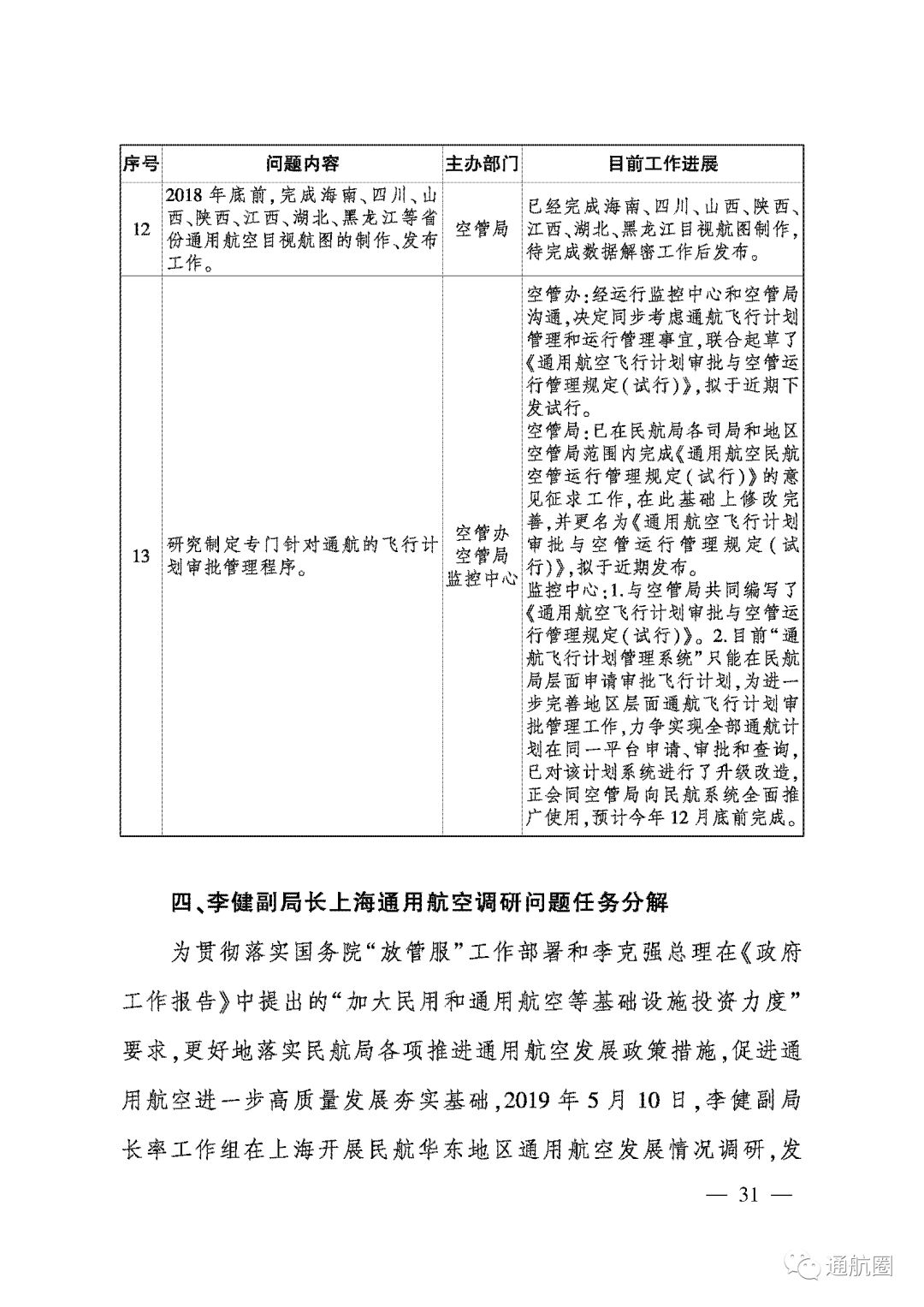 | 序号 | 问题内容 | 主办部门 | 目前工作进展 |
|---|---|---|---|
| 12 | 2018年底前，完成海南、四川、山西、陕西、江西、湖北、黑龙江等省份通用航空目视航图的制作、发布工作。 | 空管局 | 已经完成海南、四川、山西、陕西、江西、湖北、黑龙江目视航图制作，待完成数据解密工作后发布。 |
| 13 | 研究制定专门针对通航的飞行计划审批管理程序。 | 空管办 空管局 监控中心 | 空管办：经运行监控中心和空管局沟通，决定同步考虑通航飞行计划管理和运行管理事宜，联合起草了《通用航空飞行计划审批与空管运行管理规定（试行）》，拟于近期下发试行。 空管局：已在民航局各司局和地区空管局范围内完成《通用航空民航空管运行管理规定（试行）》的意见征求工作，在此基础上修改完善，并更名为《通用航空飞行计划审批与空管运行管理规定（试行）》，拟于近期发布。 监控中心：1.与空管局共同编写了《通用航空飞行计划审批与空管运行管理规定（试行）》。2.目前“通航飞行计划管理系统”只能在民航局层面申请审批飞行计划，为进一步完善地区层面通航飞行计划审批管理工作，力争实现全部通航计划在同一平台申请、审批和查询，已对该计划系统进行了升级改造，正会同空管局向民航系统全面推广使用，预计今年12月底前完成。 |

四、李健副局长上海通用航空调研问题任务分解

为贯彻落实国务院“放管服”工作部署和李克强总理在《政府工作报告》中提出的“加大民用和通用航空等基础设施投资力度”要求，更好地落实民航局各项推进通用航空发展政策措施，促进通用航空进一步高质量发展夯实基础，2019年5月10日，李健副局长率工作组在上海开展民航华东地区通用航空发展情况调研，发

— 31 —

通航圈